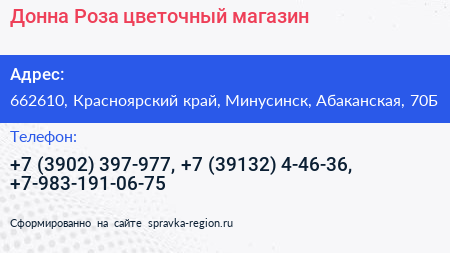 Донна Роза цветочный магазин

Адрес:

662610, Красноярский край, Минусинск, Абаканская, 70Б

Телефон:

+7 (3902) 397-977, +7 (39132) 4-46-36, +7-983-191-06-75

Сформированно на сайте spravka-region.ru